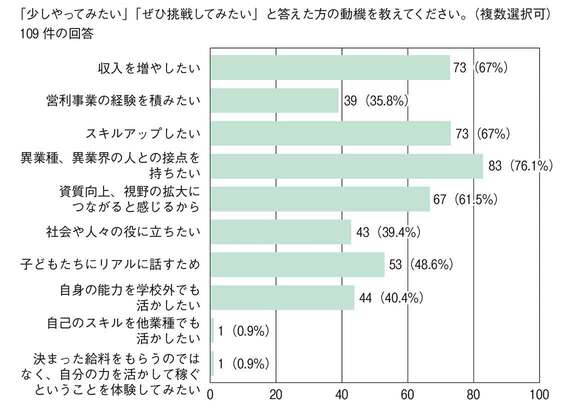 「少しやってみたい」「ぜひ挑戦してみたい」と答えた方の動機を教えてください。（複数選択可）
109 件の回答

収入を増やしたい 73（67%）
営利事業の経験を積みたい 39（35.8%）
スキルアップしたい 73（67%）
異業種、異業界の人との接点を持ちたい 83（76.1%）
資質向上、視野の拡大につながると感じるから 67（61.5%）
社会や人々の役に立ちたい 43（39.4%）
子どもたちにリアルに話すため 53（48.6%）
自身の能力を学校外でも活かしたい 44（40.4%）
自己のスキルを他業種でも活かしたい 1（0.9%）
決まった給料をもらうのではなく、自分の力を活かして稼ぐということを体験してみたい 1（0.9%）

0 20 40 60 80 100